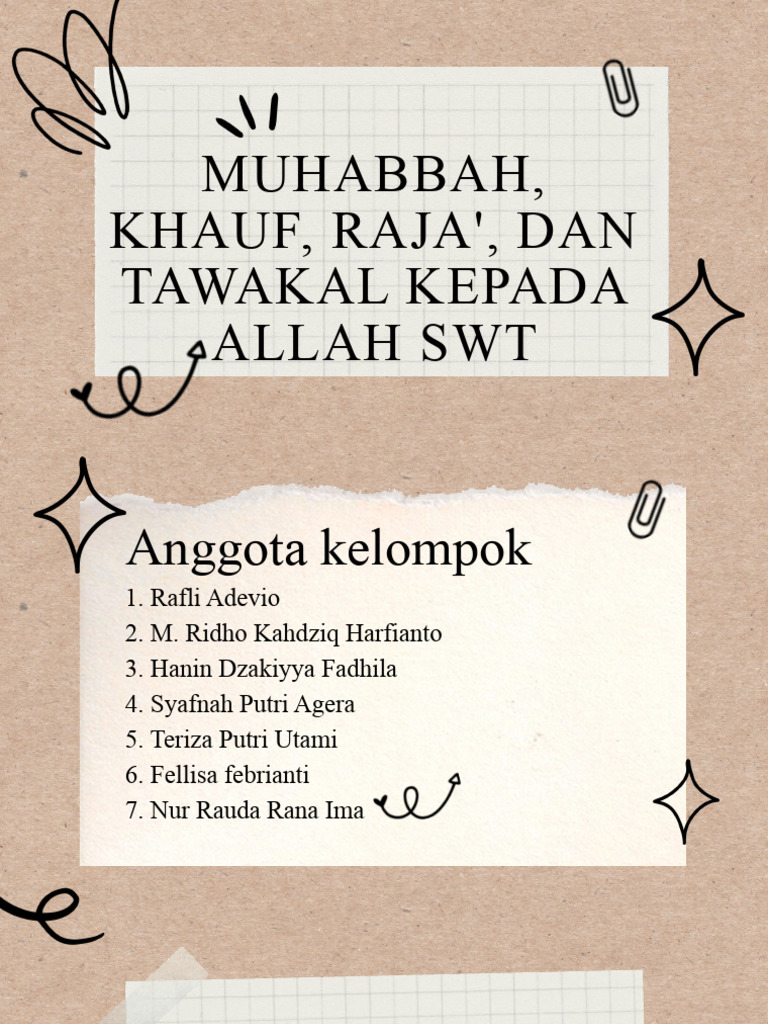 MUHABBAH, KHAUF, RAJA', DAN TAWAKAL KEPADA ALLAH SWT

Anggota kelompok
1. Rafli Adevio
2. M. Ridho Kahdziq Harfianto
3. Hanin Dzakiyya Fadhila
4. Syafnah Putri Agera
5. Teriza Putri Utami
6. Fellisa febrianti
7. Nur Rauda Rana Ima